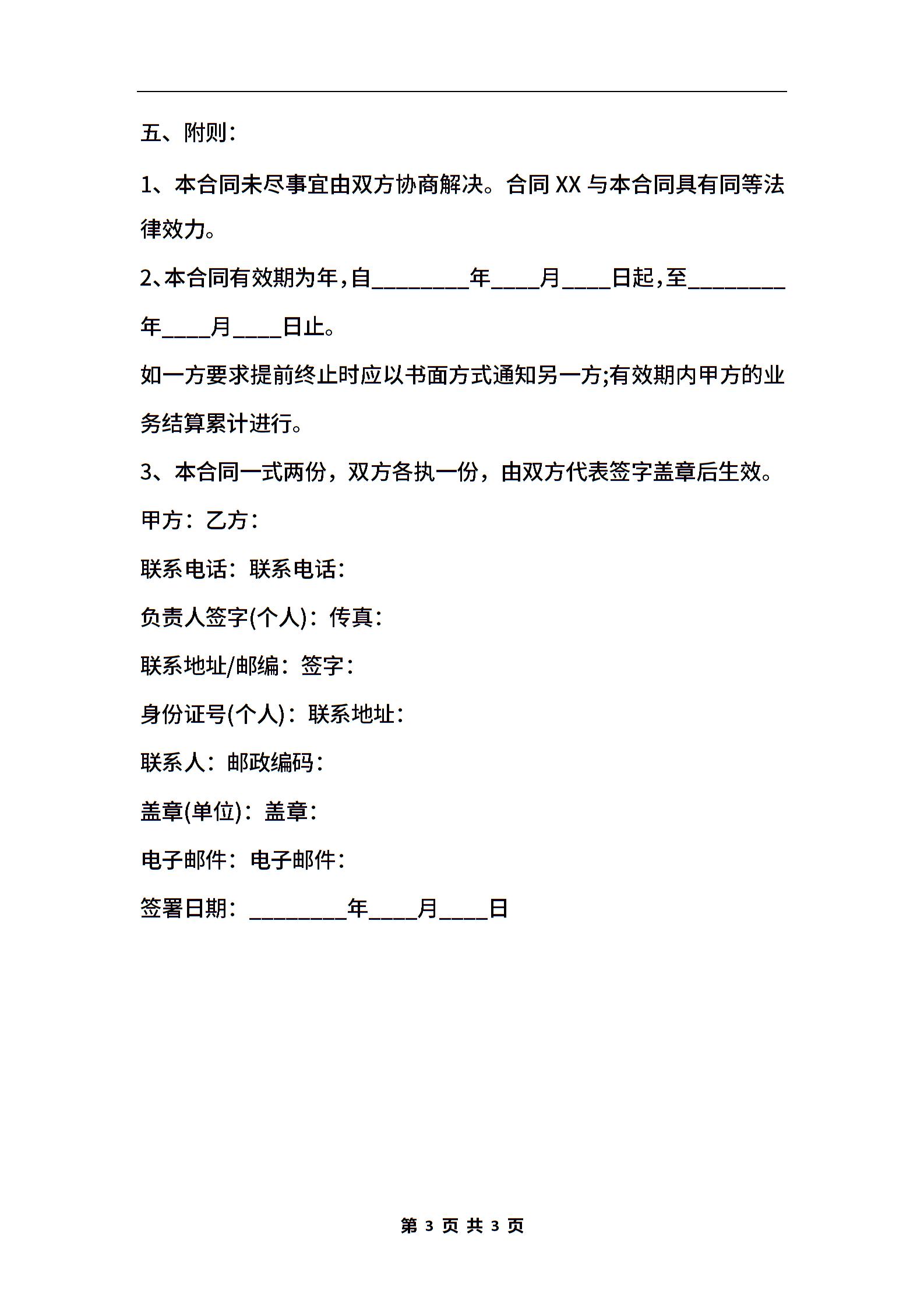 五、附则：

1、本合同未尽事宜由双方协商解决。合同 XX 与本合同具有同等法律效力。

2、本合同有效期为年，自________年____月____日起，至________年____月____日止。

如一方要求提前终止时应以书面方式通知另一方;有效期内甲方的业务结算累计进行。

3、本合同一式两份，双方各执一份，由双方代表签字盖章后生效。

甲方：乙方：

联系电话：联系电话：

负责人签字(个人)：传真：

联系地址/邮编：签字：

身份证号(个人)：联系地址：

联系人：邮政编码：

盖章(单位)：盖章：

电子邮件：电子邮件：

签署日期：________年____月____日

第 3 页 共 3 页